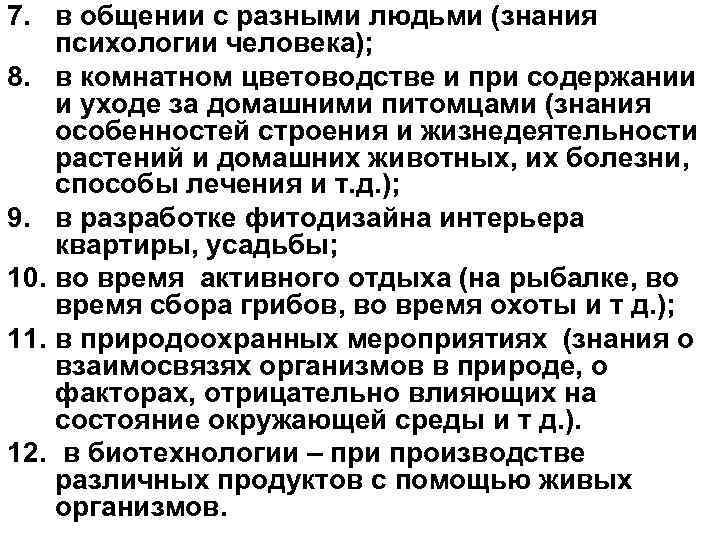 7. в общении с разными людьми (знания психологии человека);

8. в комнатном цветоводстве и при содержании и уходе за домашними питомцами (знания особенностей строения и жизнедеятельности растений и домашних животных, их болезни, способы лечения и т.д.);

9. в разработке фитодизайна интерьера квартиры, усадьбы;

10. во время активного отдыха (на рыбалке, во время сбора грибов, во время охоты и т д.);

11. в природоохранных мероприятиях (знания о взаимосвязях организмов в природе, о факторах, отрицательно влияющих на состояние окружающей среды и т д.).

12. в биотехнологии – при производстве различных продуктов с помощью живых организмов.